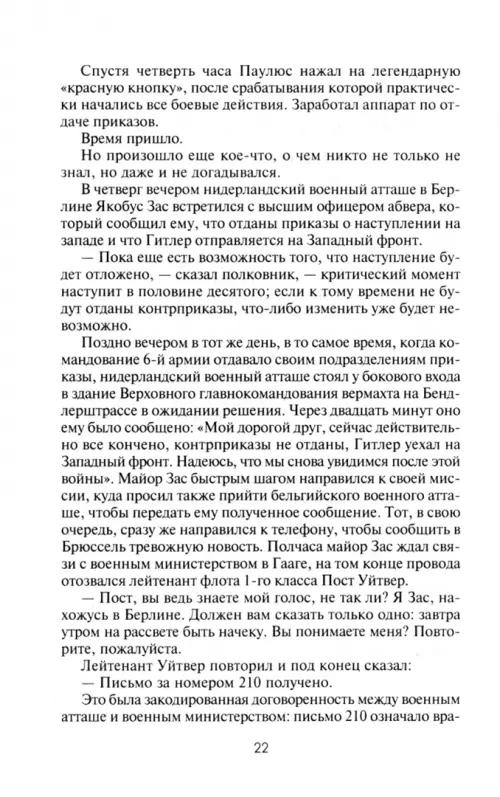 Спустя четверть часа Паулюс нажал на легендарную «красную кнопку», после срабатывания которой практически начались все боевые действия. Заработал аппарат по отдаче приказов.

Время пришло.

Но произошло еще кое-что, о чем никто не только не знал, но даже и не догадывался.

В четверг вечером нидерландский военный атташе в Берлине Якобус Зас встретился с высшим офицером абвера, который сообщил ему, что отданы приказы о наступлении на западе и что Гитлер отправляется на Западный фронт.

— Пока еще есть возможность того, что наступление будет отложено, — сказал полковник, — критический момент наступит в половине десятого; если к тому времени не будут отданы контрприказы, что-либо изменить уже будет невозможно.

Поздно вечером в тот же день, в то самое время, когда командование 6-й армии отдавало своим подразделениям приказы, нидерландский военный атташе стоял у бокового входа в здание Верховного главнокомандования вермахта на Бендлерштрассе в ожидании решения. Через двадцать минут оно ему было сообщено: «Мой дорогой друг, сейчас действительно все кончено, контрприказы не отданы, Гитлер уехал на Западный фронт. Надеюсь, что мы снова увидимся после этой войны». Майор Зас быстрым шагом направился к своей миссии, куда просил также прийти бельгийского военного атташе, чтобы передать ему полученное сообщение. Тот, в свою очередь, сразу же направился к телефону, чтобы сообщить в Брюссель тревожную новость. Полчаса майор Зас ждал связи с военным министерством в Гааге, на том конце провода отозвался лейтенант флота 1-го класса Пост Уйтвер.

— Пост, вы ведь знаете мой голос, не так ли? Я Зас, нахожусь в Берлине. Должен вам сказать только одно: завтра утром на рассвете быть начеку. Вы понимаете меня? Повторите, пожалуйста.

Лейтенант Уйтвер повторил и под конец сказал:

— Письмо за номером 210 получено.

Это была закодированная договоренность между военным атташе и военным министерством: письмо 210 означало вра-

22